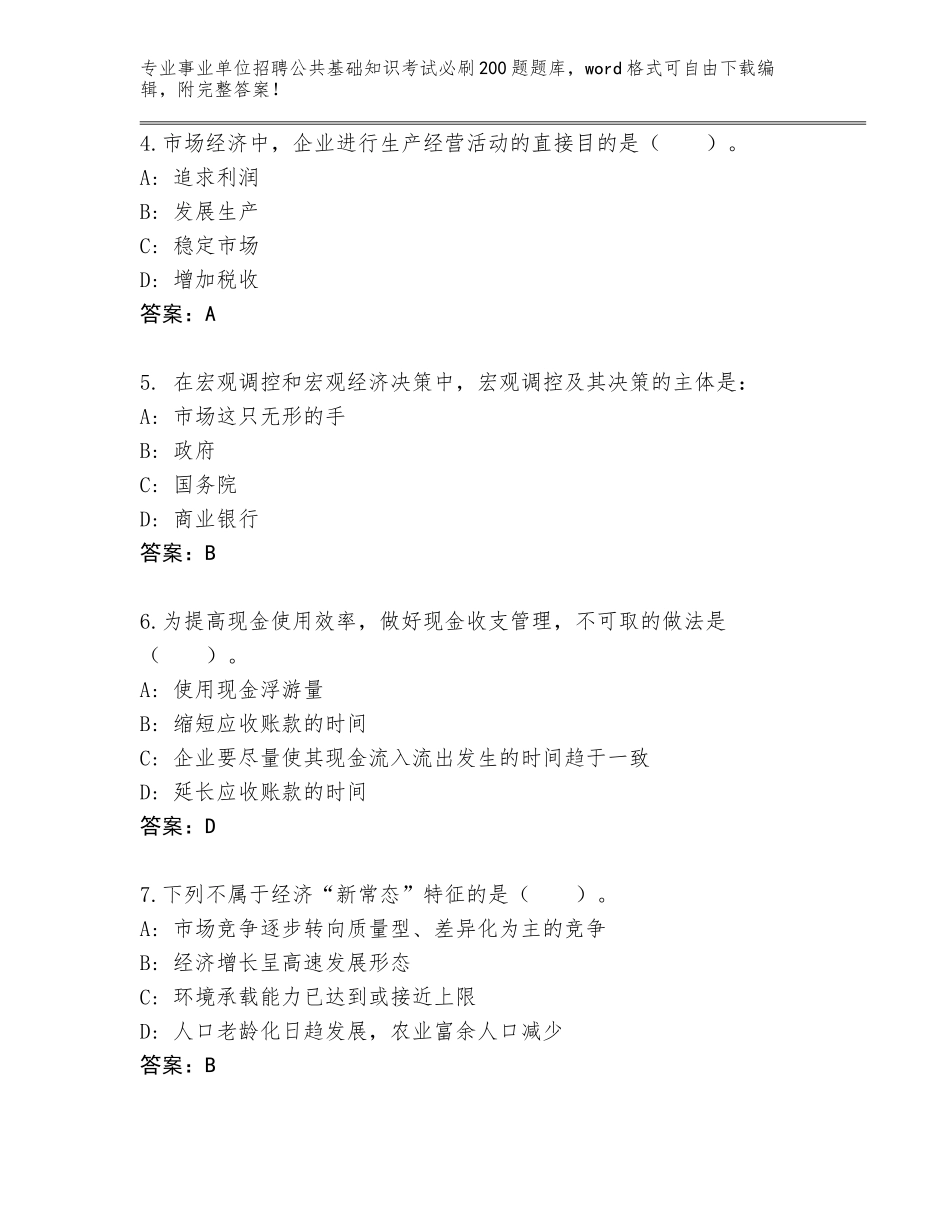 专业事业单位招聘公共基础知识考试必刷200题题库，word格式可自由下载编辑，附完整答案！

4.市场经济中，企业进行生产经营活动的直接目的是（　　）。
A：追求利润
B：发展生产
C：稳定市场
D：增加税收
答案：A

5. 在宏观调控和宏观经济决策中，宏观调控及其决策的主体是：
A：市场这只无形的手
B：政府
C：国务院
D：商业银行
答案：B

6.为提高现金使用效率，做好现金收支管理，不可取的做法是（　　）。
A：使用现金浮游量
B：缩短应收账款的时间
C：企业要尽量使其现金流入流出发生的时间趋于一致
D：延长应收账款的时间
答案：D

7.下列不属于经济“新常态”特征的是（　　）。
A：市场竞争逐步转向质量型、差异化为主的竞争
B：经济增长呈高速发展形态
C：环境承载能力已达到或接近上限
D：人口老龄化日趋发展，农业富余人口减少
答案：B